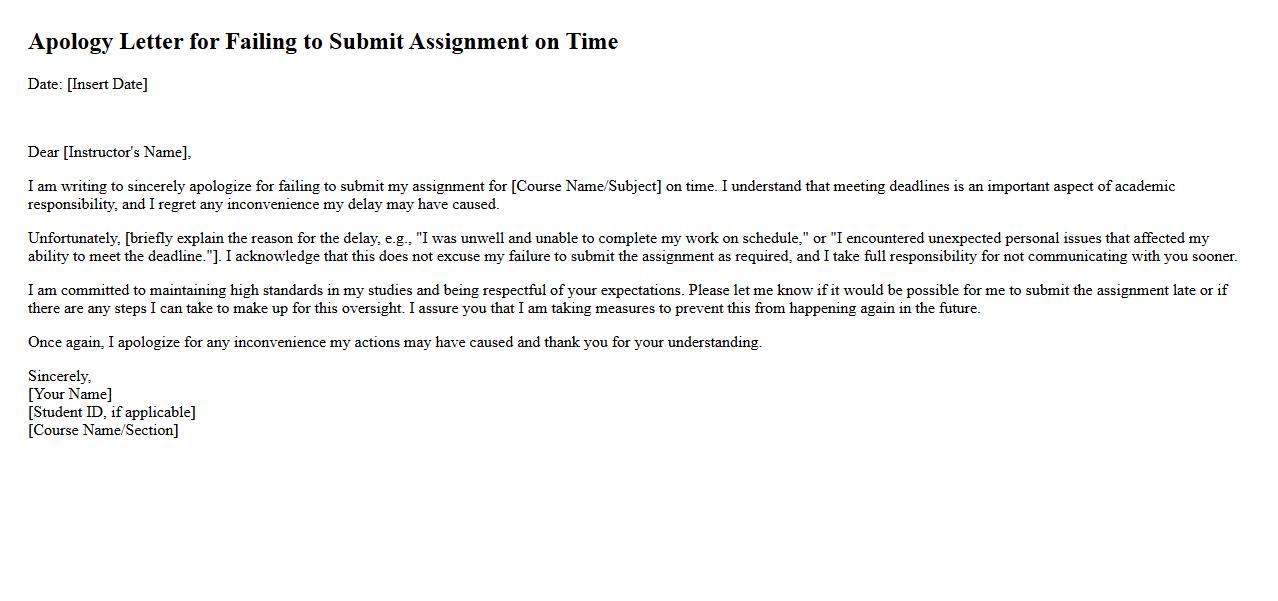 Apology Letter for Failing to Submit Assignment on Time

Date: [Insert Date]

Dear [Instructor's Name],

I am writing to sincerely apologize for failing to submit my assignment for [Course Name/Subject] on time. I understand that meeting deadlines is an important aspect of academic responsibility, and I regret any inconvenience my delay may have caused.

Unfortunately, [briefly explain the reason for the delay, e.g., "I was unwell and unable to complete my work on schedule," or "I encountered unexpected personal issues that affected my ability to meet the deadline."]. I acknowledge that this does not excuse my failure to submit the assignment as required, and I take full responsibility for not communicating with you sooner.

I am committed to maintaining high standards in my studies and being respectful of your expectations. Please let me know if it would be possible for me to submit the assignment late or if there are any steps I can take to make up for this oversight. I assure you that I am taking measures to prevent this from happening again in the future.

Once again, I apologize for any inconvenience my actions may have caused and thank you for your understanding.

Sincerely,
[Your Name]
[Student ID, if applicable]
[Course Name/Section]